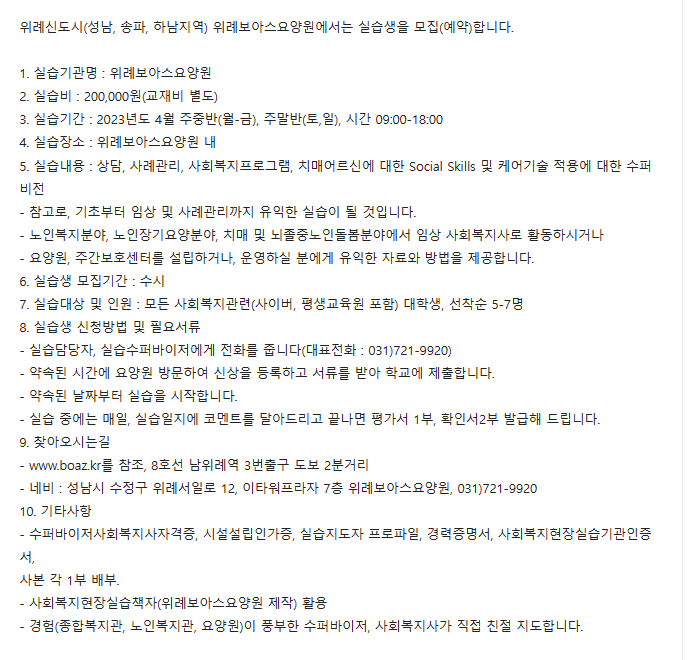 위례신도시(성남, 송파, 하남지역) 위례보아스요양원에서는 실습생을 모집(예약)합니다.

1. 실습기관명 : 위례보아스요양원
2. 실습비 : 200,000원(교재비 별도)
3. 실습기간 : 2023년도 4월 주중반(월-금), 주말반(토,일), 시간 09:00-18:00
4. 실습장소 : 위례보아스요양원 내
5. 실습내용 : 상담, 사례관리, 사회복지프로그램, 치매어르신에 대한 Social Skills 및 케어기술 적용에 대한 수퍼비전
- 참고로, 기초부터 임상 및 사례관리까지 유익한 실습이 될 것입니다.
- 노인복지분야, 노인장기요양분야, 치매 및 뇌졸중노인돌봄분야에서 임상 사회복지사로 활동하시거나
- 요양원, 주간보호센터를 설립하거나, 운영하실 분에게 유익한 자료와 방법을 제공합니다.
6. 실습생 모집기간 : 수시
7. 실습대상 및 인원 : 모든 사회복지관련(사이버, 평생교육원 포함) 대학생, 선착순 5-7명
8. 실습생 신청방법 및 필요서류
- 실습담당자, 실습수퍼바이저에게 전화를 줍니다(대표전화 : 031)721-9920)
- 약속된 시간에 요양원 방문하여 신상을 등록하고 서류를 받아 학교에 제출합니다.
- 약속된 날짜부터 실습을 시작합니다.
- 실습 중에는 매일, 실습일지에 코멘트를 달아드리고 끝나면 평가서 1부, 확인서2부 발급해 드립니다.
9. 찾아오시는길
- www.boaz.kr를 참조, 8호선 남위례역 3번출구 도보 2분거리
- 네비 : 성남시 수정구 위례서일로 12, 이타워프라자 7층 위례보아스요양원, 031)721-9920
10. 기타사항
- 수퍼바이저사회복지사자격증, 시설설립인가증, 실습지도자 프로파일, 경력증명서, 사회복지현장실습기관인증서,
사본 각 1부 배부.
- 사회복지현장실습책자(위례보아스요양원 제작) 활용
- 경험(종합복지관, 노인복지관, 요양원)이 풍부한 수퍼바이저, 사회복지사가 직접 친절 지도합니다.